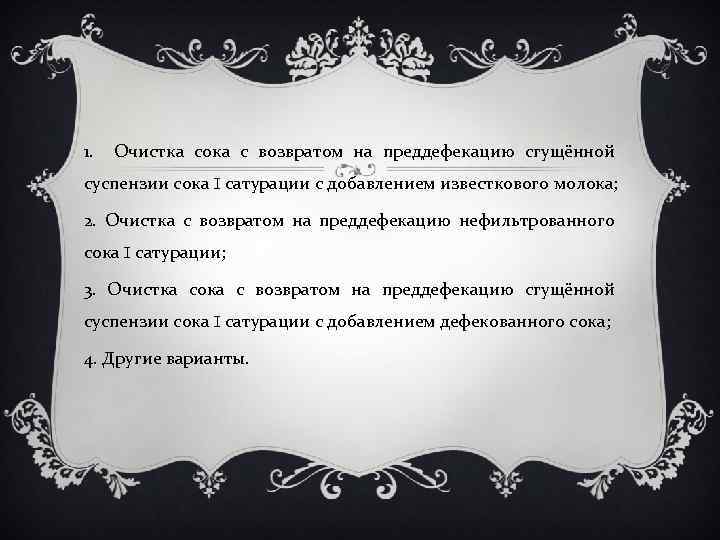 1. Очистка сока с возвратом на преддефекацию сгущённой суспензии сока I сатурации с добавлением известкового молока;

2. Очистка с возвратом на преддефекацию нефильтрованного сока I сатурации;

3. Очистка сока с возвратом на преддефекацию сгущённой суспензии сока I сатурации с добавлением дефекованного сока;

4. Другие варианты.